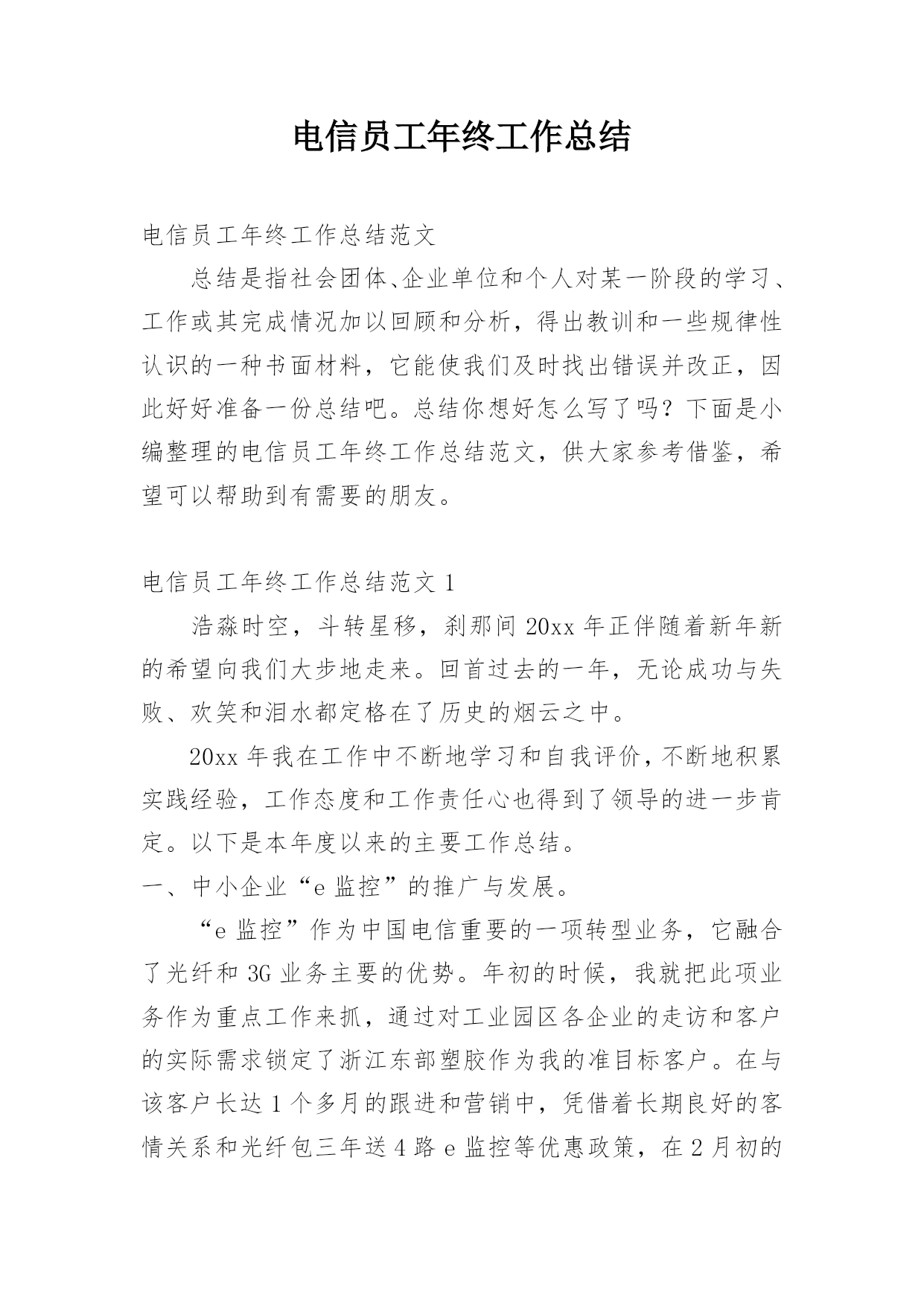 电信员工年终工作总结

电信员工年终工作总结范文

总结是指社会团体、企业单位和个人对某一阶段的学习、工作或其完成情况加以回顾和分析，得出教训和一些规律性认识的一种书面材料，它能使我们及时找出错误并改正，因此好好准备一份总结吧。总结你想好怎么写了吗？下面是小编整理的电信员工年终工作总结范文，供大家参考借鉴，希望可以帮助到有需要的朋友。

电信员工年终工作总结范文 1

浩淼时空，斗转星移，刹那间 20xx 年正伴随着新年新的希望向我们大步地走来。回首过去的一年，无论成功与失败、欢笑和泪水都定格在了历史的烟云之中。

20xx 年我在工作中不断地学习和自我评价，不断地积累实践经验，工作态度和工作责任心也得到了领导的进一步肯定。以下是本年度以来的主要工作总结。

一、中小企业“e 监控”的推广与发展。

“e 监控”作为中国电信重要的一项转型业务，它融合了光纤和 3G 业务主要的优势。年初的时候，我就把此项业务作为重点工作来抓，通过对工业园区各企业的走访和客户的实际需求锁定了浙江东部塑胶作为我的准目标客户。在与该客户长达 1 个多月的跟进和营销中，凭借着长期良好的客情关系和光纤包三年送 4 路 e 监控等优惠政策，在 2 月初的